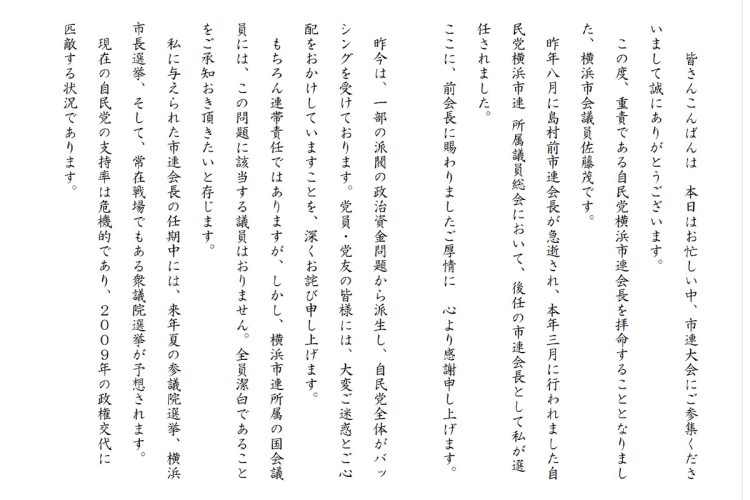 皆さんこんばんは　本日はお忙しい中、市連大会にご参集くださいまして誠にありがとうございます。

この度、重責である自民党横浜市連会長を拝命することとなりました、横浜市会議員佐藤茂です。

昨年八月に島村前市連会長が急逝され、本年三月に行われました自民党横浜市連 所属議員総会において、後任の市連会長として私が選任されました。

ここに、前会長に賜わりましたご厚情に　心より感謝申し上げます。

昨今は、一部の派閥の政治資金問題から派生し、自民党全体がバッシングを受けております。党員・党友の皆様には、大変ご迷惑とご心配をおかけしていますことを、深くお詫び申し上げます。

もちろん連帯責任ではありますが、しかし、横浜市連所属の国会議員には、この問題に該当する議員はおりません。全員潔白であることをご承知おき頂きたいと存じます。

私に与えられた市連会長の任期中には、来年夏の参議院選挙、横浜市長選挙、そして、常在戦場でもある衆議院選挙が予想されます。

現在の自民党の支持率は危機的であり、２００９年の政権交代に匹敵する状況であります。